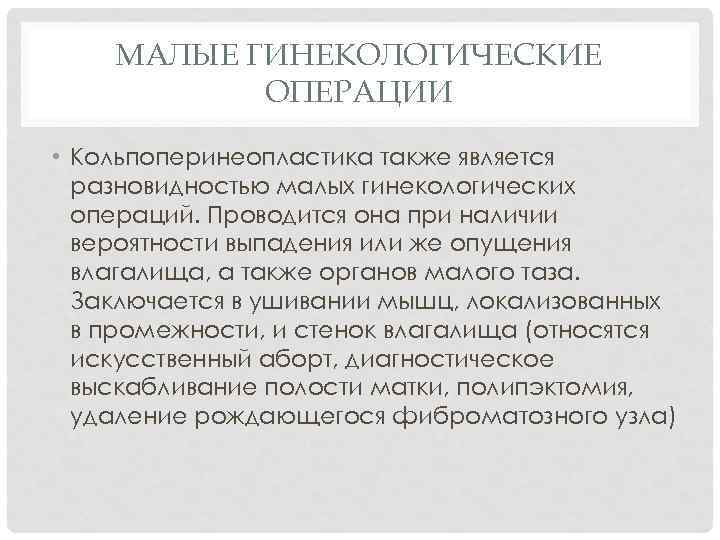 МАЛЫЕ ГИНЕКОЛОГИЧЕСКИЕ ОПЕРАЦИИ

• Кольпоперинеопластика также является разновидностью малых гинекологических операций. Проводится она при наличии вероятности выпадения или же опущения влагалища, а также органов малого таза. Заключается в ушивании мышц, локализованных в промежности, и стенок влагалища (относятся искусственный аборт, диагностическое выскабливание полости матки, полипэктомия, удаление рождающегося фиброматозного узла)